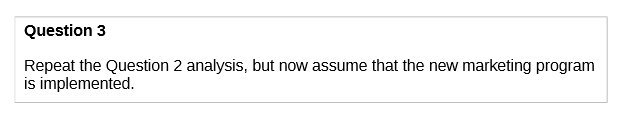 Question 3

Repeat the Question 2 analysis, but now assume that the new marketing program is implemented.